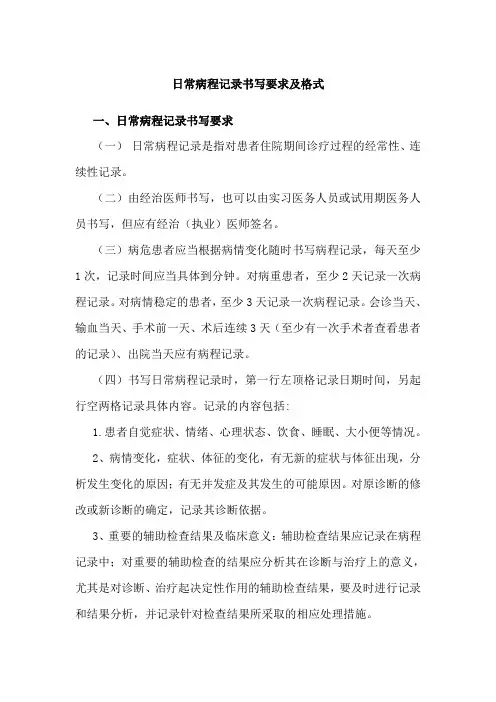 日常病程记录书写要求及格式

一、日常病程记录书写要求

（一） 日常病程记录是指对患者住院期间诊疗过程的经常性、连续性记录。

（二）由经治医师书写，也可以由实习医务人员或试用期医务人员书写，但应有经治（执业）医师签名。

（三）病危患者应当根据病情变化随时书写病程记录，每天至少1次，记录时间应当具体到分钟。对病重患者，至少2天记录一次病程记录。对病情稳定的患者，至少3天记录一次病程记录。会诊当天、输血当天、手术前一天、术后连续3天（至少有一次手术者查看患者的记录）、出院当天应有病程记录。

（四）书写日常病程记录时，第一行左顶格记录日期时间，另起行空两格记录具体内容。记录的内容包括：

1.患者自觉症状、情绪、心理状态、饮食、睡眠、大小便等情况。

2、病情变化，症状、体征的变化，有无新的症状与体征出现，分析发生变化的原因；有无并发症及其发生的可能原因。对原诊断的修改或新诊断的确定，记录其诊断依据。

3、重要的辅助检查结果及临床意义：辅助检查结果应记录在病程记录中；对重要的辅助检查的结果应分析其在诊断与治疗上的意义，尤其是对诊断、治疗起决定性作用的辅助检查结果，要及时进行记录和结果分析，并记录针对检查结果所采取的相应处理措施。